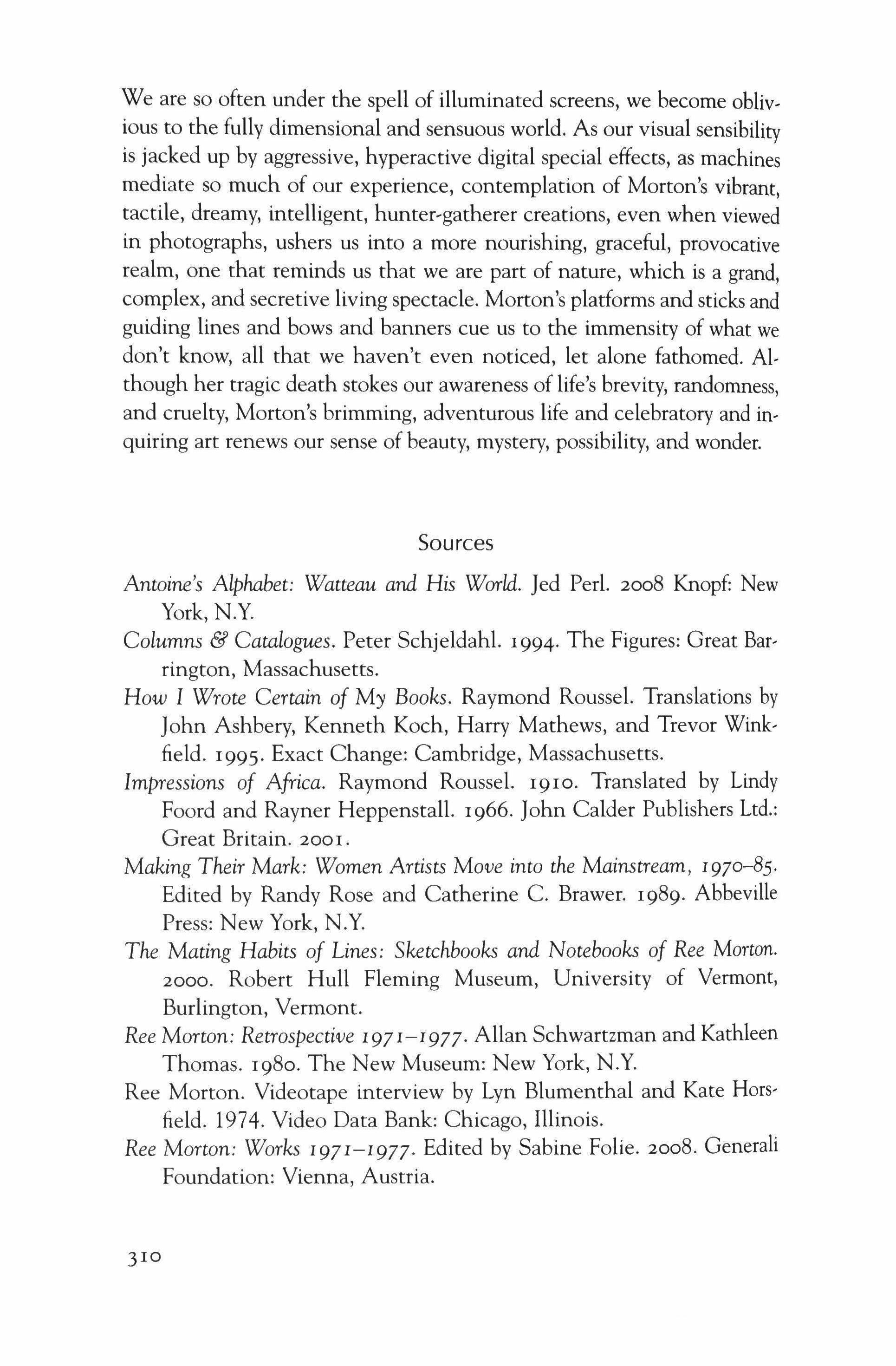 We are so often under the spell of illuminated screens, we become oblivious to the fully dimensional and sensuous world. As our visual sensibility is jacked up by aggressive, hyperactive digital special effects, as machines mediate so much of our experience, contemplation of Morton's vibrant, tactile, dreamy, intelligent, hunter-gatherer creations, even when viewed in photographs, ushers us into a more nourishing, graceful, provocative realm, one that reminds us that we are part of nature, which is a grand, complex, and secretive living spectacle. Morton's platforms and sticks and guiding lines and bows and banners cue us to the immensity of what we don't know, all that we haven't even noticed, let alone fathomed. Although her tragic death stokes our awareness of life's brevity, randomness, and cruelty, Morton's brimming, adventurous life and celebratory and inquiring art renews our sense of beauty, mystery, possibility, and wonder.

Sources

Antoine's Alphabet: Watteau and His World. Jed Perl. 2008 Knopf: New York, N.Y.

Columns & Catalogues. Peter Schjeldahl. 1994. The Figures: Great Barrington, Massachusetts.

How I Wrote Certain of My Books. Raymond Roussel. Translations by John Ashbery, Kenneth Koch, Harry Mathews, and Trevor Winkfield. 1995. Exact Change: Cambridge, Massachusetts.

Impressions of Africa. Raymond Roussel. 1910. Translated by Lindy Foord and Rayner Heppenstall. 1966. John Calder Publishers Ltd.: Great Britain. 2001.

Making Their Mark: Women Artists Move into the Mainstream, 1970–85. Edited by Randy Rose and Catherine C. Brawer. 1989. Abbeville Press: New York, N.Y.

The Mating Habits of Lines: Sketchbooks and Notebooks of Ree Morton. 2000. Robert Hull Fleming Museum, University of Vermont, Burlington, Vermont.

Ree Morton: Retrospective 1971–1977. Allan Schwartzman and Kathleen Thomas. 1980. The New Museum: New York, N.Y.

Ree Morton. Videotape interview by Lyn Blumenthal and Kate Horsfield. 1974. Video Data Bank: Chicago, Illinois.

Ree Morton: Works 1971–1977. Edited by Sabine Folie. 2008. Generali Foundation: Vienna, Austria.

310